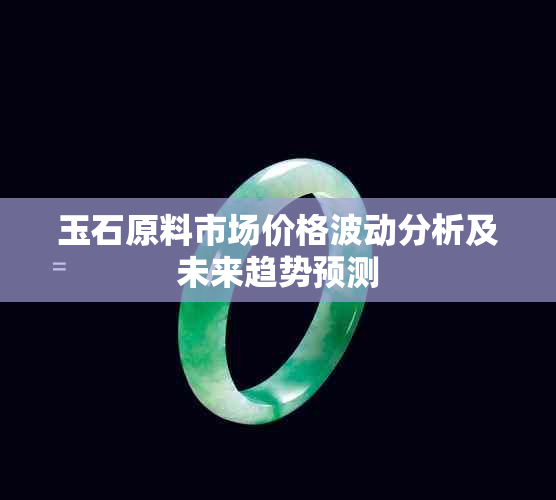 玉石原料市场价格波动分析及未来趋势预测